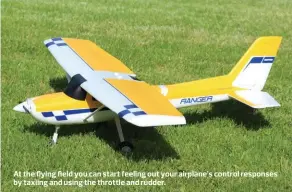 RANGER

At the flying field you can start feeling out your airplane's control responses by taxiing and using the throttle and rudder.